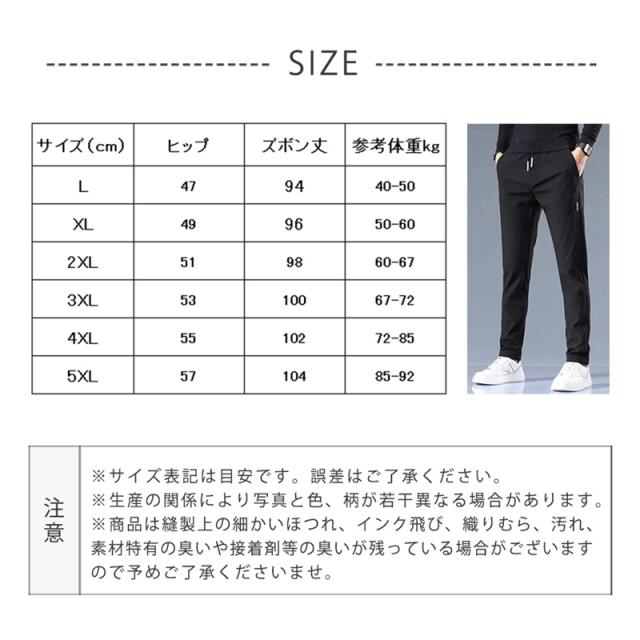 SIZE

| サイズ(cm) | ヒップ | ズボン丈 | 参考体重kg |
|---|---|---|---|
| L | 47 | 94 | 40-50 |
| XL | 49 | 96 | 50-60 |
| 2XL | 51 | 98 | 60-67 |
| 3XL | 53 | 100 | 67-72 |
| 4XL | 55 | 102 | 72-85 |
| 5XL | 57 | 104 | 85-92 |

注意

※サイズ表記は目安です。誤差はご了承ください。
※生産の関係により写真と色、柄が若干異なる場合があります。
※商品は縫製上の細かいほつれ、インク飛び、織りむら、汚れ、素材特有の臭いや接着剤等の臭いが残っている場合がございますので予めご了承くださいませ。